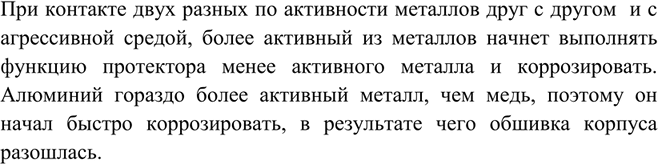 При контакте двух разных по активности металлов друг с другом и с агрессивной средой, более активный из металлов начнет выполнять функцию протектора менее активного металла и коррозировать. Алюминий гораздо более активный металл, чем медь, поэтому он начал быстро коррозировать, в результате чего обшивка корпуса разошлась.